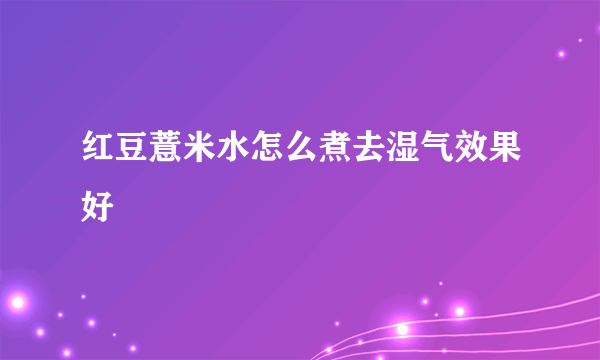 红豆薏米水怎么煮去湿气效果好